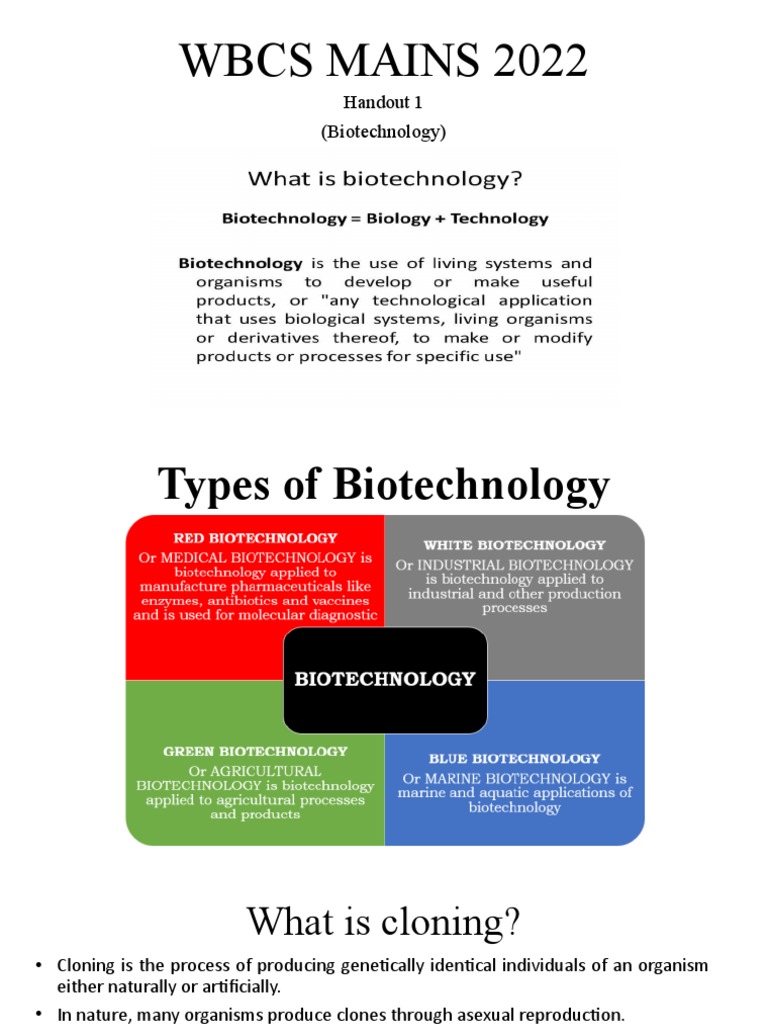 WBCS MAINS 2022

Handout 1

(Biotechnology)

What is biotechnology?

Biotechnology = Biology + Technology

Biotechnology is the use of living systems and organisms to develop or make useful products, or "any technological application that uses biological systems, living organisms or derivatives thereof, to make or modify products or processes for specific use"

Types of Biotechnology

RED BIOTECHNOLOGY
Or MEDICAL BIOTECHNOLOGY is biotechnology applied to manufacture pharmaceuticals like enzymes, antibiotics and vaccines and is used for molecular diagnostic

WHITE BIOTECHNOLOGY
Or INDUSTRIAL BIOTECHNOLOGY is biotechnology applied to industrial and other production processes

BIOTECHNOLOGY

GREEN BIOTECHNOLOGY
Or AGRICULTURAL BIOTECHNOLOGY is biotechnology applied to agricultural processes and products

BLUE BIOTECHNOLOGY
Or MARINE BIOTECHNOLOGY is marine and aquatic applications of biotechnology

What is cloning?

• Cloning is the process of producing genetically identical individuals of an organism either naturally or artificially.

• In nature, many organisms produce clones through asexual reproduction.